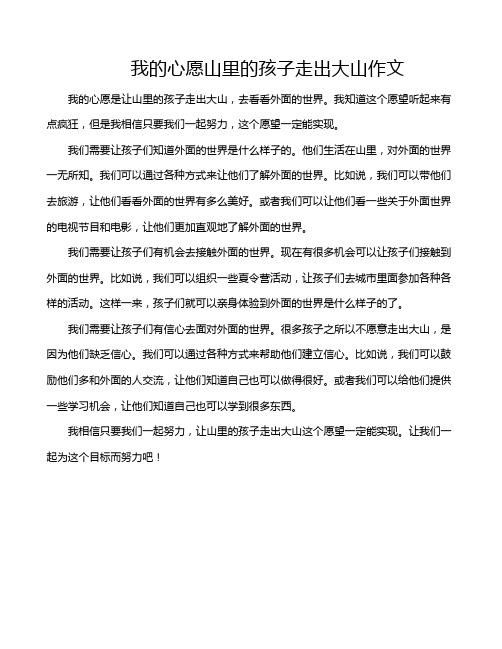 我的心愿山里的孩子走出大山作文

我的心愿是让山里的孩子走出大山，去看看外面的世界。我知道这个愿望听起来有点疯狂，但是我相信只要我们一起努力，这个愿望一定能实现。

我们需要让孩子们知道外面的世界是什么样子的。他们生活在山里，对外面的世界一无所知。我们可以通过各种方式来让他们了解外面的世界。比如说，我们可以带他们去旅游，让他们看看外面的世界有多么美好。或者我们可以让他们看一些关于外面世界的电视节目和电影，让他们更加直观地了解外面的世界。

我们需要让孩子们有机会去接触外面的世界。现在有很多机会可以让孩子们接触到外面的世界。比如说，我们可以组织一些夏令营活动，让孩子们去城市里面参加各种各样的活动。这样一来，孩子们就可以亲身体验到外面的世界是什么样子的了。

我们需要让孩子们有信心去面对外面的世界。很多孩子之所以不愿意走出大山，是因为他们缺乏信心。我们可以通过各种方式来帮助他们建立信心。比如说，我们可以鼓励他们多和外面的人交流，让他们知道自己也可以做得很好。或者我们可以给他们提供一些学习机会，让他们知道自己也可以学到很多东西。

我相信只要我们一起努力，让山里的孩子走出大山这个愿望一定能实现。让我们一起为这个目标而努力吧！